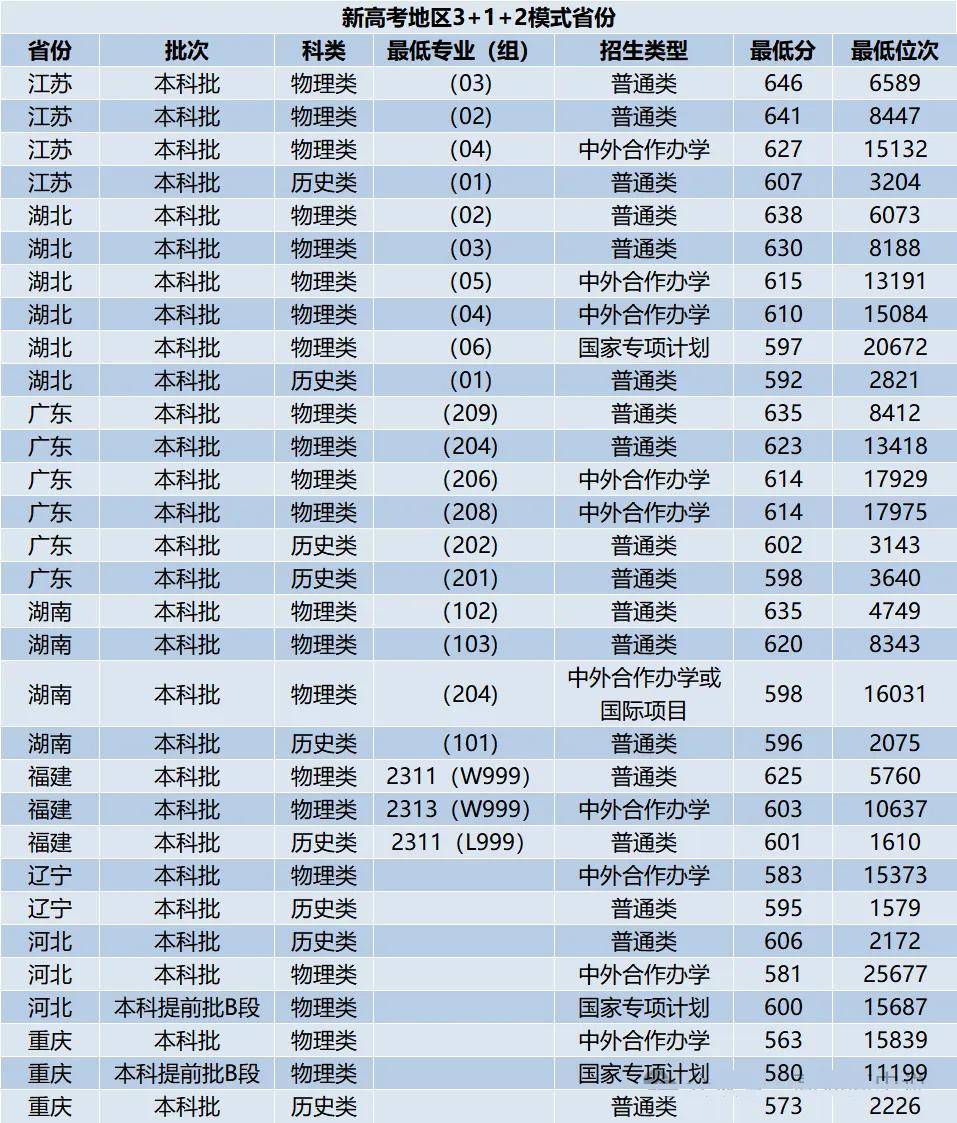 新高考地区3+1+2模式省份

| 省份 | 批次 | 科类 | 最低专业（组） | 招生类型 | 最低分 | 最低位次 |
|---|---|---|---|---|---|---|
| 江苏 | 本科批 | 物理类 | (03) | 普通类 | 646 | 6589 |
| 江苏 | 本科批 | 物理类 | (02) | 普通类 | 641 | 8447 |
| 江苏 | 本科批 | 物理类 | (04) | 中外合作办学 | 627 | 15132 |
| 江苏 | 本科批 | 历史类 | (01) | 普通类 | 607 | 3204 |
| 湖北 | 本科批 | 物理类 | (02) | 普通类 | 638 | 6073 |
| 湖北 | 本科批 | 物理类 | (03) | 普通类 | 630 | 8188 |
| 湖北 | 本科批 | 物理类 | (05) | 中外合作办学 | 615 | 13191 |
| 湖北 | 本科批 | 物理类 | (04) | 中外合作办学 | 610 | 15084 |
| 湖北 | 本科批 | 物理类 | (06) | 国家专项计划 | 597 | 20672 |
| 湖北 | 本科批 | 历史类 | (01) | 普通类 | 592 | 2821 |
| 广东 | 本科批 | 物理类 | (209) | 普通类 | 635 | 8412 |
| 广东 | 本科批 | 物理类 | (204) | 普通类 | 623 | 13418 |
| 广东 | 本科批 | 物理类 | (206) | 中外合作办学 | 614 | 17929 |
| 广东 | 本科批 | 物理类 | (208) | 中外合作办学 | 614 | 17975 |
| 广东 | 本科批 | 历史类 | (202) | 普通类 | 602 | 3143 |
| 广东 | 本科批 | 历史类 | (201) | 普通类 | 598 | 3640 |
| 湖南 | 本科批 | 物理类 | (102) | 普通类 | 635 | 4749 |
| 湖南 | 本科批 | 物理类 | (103) | 普通类 | 620 | 8343 |
| 湖南 | 本科批 | 物理类 | (204) | 中外合作办学或国际项目 | 598 | 16031 |
| 湖南 | 本科批 | 历史类 | (101) | 普通类 | 596 | 2075 |
| 福建 | 本科批 | 物理类 | 2311（W999） | 普通类 | 625 | 5760 |
| 福建 | 本科批 | 物理类 | 2313（W999） | 中外合作办学 | 603 | 10637 |
| 福建 | 本科批 | 历史类 | 2311（L999） | 普通类 | 601 | 1610 |
| 辽宁 | 本科批 | 物理类 |  | 中外合作办学 | 583 | 15373 |
| 辽宁 | 本科批 | 历史类 |  | 普通类 | 595 | 1579 |
| 河北 | 本科批 | 历史类 |  | 普通类 | 606 | 2172 |
| 河北 | 本科批 | 物理类 |  | 中外合作办学 | 581 | 25677 |
| 河北 | 本科提前批B段 | 物理类 |  | 国家专项计划 | 600 | 15687 |
| 重庆 | 本科批 | 物理类 |  | 中外合作办学 | 563 | 15839 |
| 重庆 | 本科提前批B段 | 物理类 |  | 国家专项计划 | 580 | 11199 |
| 重庆 | 本科批 | 历史类 |  | 普通类 | 573 | 2226 |